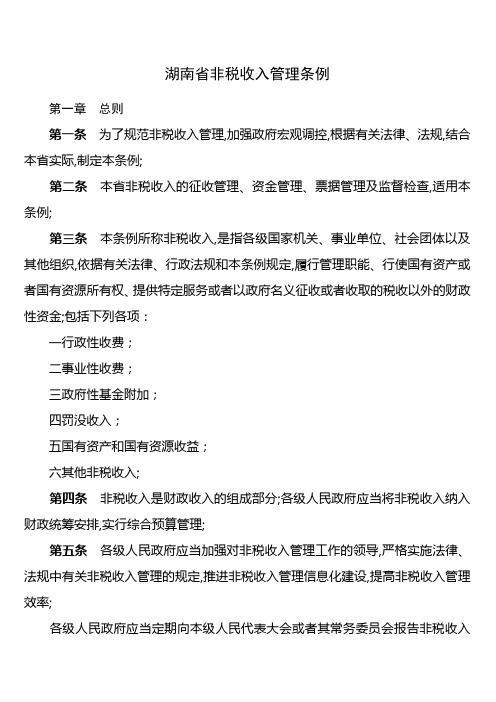 湖南省非税收入管理条例

第一章　总则

第一条　为了规范非税收入管理,加强政府宏观调控,根据有关法律、法规,结合本省实际,制定本条例;

第二条　本省非税收入的征收管理、资金管理、票据管理及监督检查,适用本条例;

第三条　本条例所称非税收入,是指各级国家机关、事业单位、社会团体以及其他组织,依据有关法律、行政法规和本条例规定,履行管理职能、行使国有资产或者国有资源所有权、提供特定服务或者以政府名义征收或者收取的税收以外的财政性资金;包括下列各项：

一行政性收费；

二事业性收费；

三政府性基金附加；

四罚没收入；

五国有资产和国有资源收益；

六其他非税收入;

第四条　非税收入是财政收入的组成部分;各级人民政府应当将非税收入纳入财政统筹安排,实行综合预算管理;

第五条　各级人民政府应当加强对非税收入管理工作的领导,严格实施法律、法规中有关非税收入管理的规定,推进非税收入管理信息化建设,提高非税收入管理效率;

各级人民政府应当定期向本级人民代表大会或者其常务委员会报告非税收入